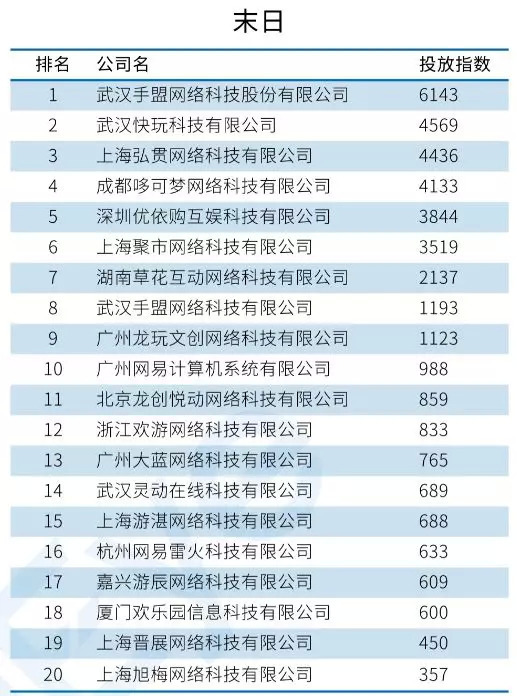 末日

| 排名 | 公司名 | 投放指数 |
|---|---|---|
| 1 | 武汉手盟网络科技股份有限公司 | 6143 |
| 2 | 武汉快玩科技有限公司 | 4569 |
| 3 | 上海弘贯网络科技有限公司 | 4436 |
| 4 | 成都哆可梦网络科技有限公司 | 4133 |
| 5 | 深圳优依购互娱科技有限公司 | 3844 |
| 6 | 上海聚市网络科技有限公司 | 3519 |
| 7 | 湖南草花互动网络科技有限公司 | 2137 |
| 8 | 武汉手盟网络科技有限公司 | 1193 |
| 9 | 广州龙玩文创网络科技有限公司 | 1123 |
| 10 | 广州网易计算机系统有限公司 | 988 |
| 11 | 北京龙创悦动网络科技有限公司 | 859 |
| 12 | 浙江欢游网络科技有限公司 | 833 |
| 13 | 广州大蓝网络科技有限公司 | 765 |
| 14 | 武汉灵动在线科技有限公司 | 689 |
| 15 | 上海游湛网络科技有限公司 | 688 |
| 16 | 杭州网易雷火科技有限公司 | 633 |
| 17 | 嘉兴游辰网络科技有限公司 | 609 |
| 18 | 厦门欢乐园信息科技有限公司 | 600 |
| 19 | 上海晋展网络科技有限公司 | 450 |
| 20 | 上海旭梅网络科技有限公司 | 357 |